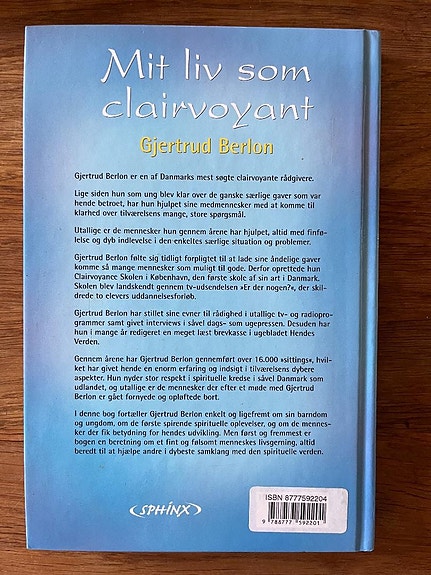 Mit liv som clairvoyant

Gjertrud Berlon

Gjertrud Berlon er en af Danmarks mest søgte clairvoyante rådgivere.

Lige siden hun som ung blev klar over de ganske særlige gaver som var hende betroet, har hun hjulpet sine medmennesker med at komme til klarhed over tilværelsens mange, store spørgsmål.

Utallige er de mennesker hun gennem årene har hjulpet, altid med finfølelse og dyb indlevelse i den enkeltes særlige situation og problemer.

Gjertrud Berlon følte sig tidligt forpligtet til at lade sine åndelige gaver komme så mange mennesker som muligt til gode. Derfor oprettede hun Clairvoyance Skolen i København, den første skole af sin art i Danmark. Skolen blev landskendt gennem tv-udsendelsen »Er der nogen?«, der skildrede to elevers uddannelsesforløb.

Gjertrud Berlon har stillet sine evner til rådighed i utallige tv- og radioprogrammer samt givet interviews i såvel dags- som ugepressen. Desuden har hun i mange år redigeret en meget læst brevkasse i ugebladet Hendes Verden.

Gennem årene har Gjertrud Berlon gennemført over 16.000 »sittings«, hvilket har givet hende en enorm erfaring og indsigt i tilværelsens dybere aspekter. Hun nyder stor respekt i spirituelle kredse i såvel Danmark som udlandet, og utallige er de mennesker der efter et møde med Gjertrud Berlon er gået fornyede og opløftede bort.

I denne bog fortæller Gjertrud Berlon enkelt og ligefremt om sin barndom og ungdom, om de første spirende spirituelle oplevelser, og om de mennesker der fik betydning for hendes udvikling. Men først og fremmest er bogen en beretning om et fint og følsomt menneskes livsgerning, altid beredt til at hjælpe andre i dybeste samklang med den spirituelle verden.

SPHINX

ISBN 8777592204

9 788777 592201